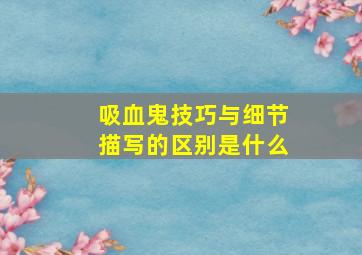 吸血鬼技巧与细节描写的区别是什么